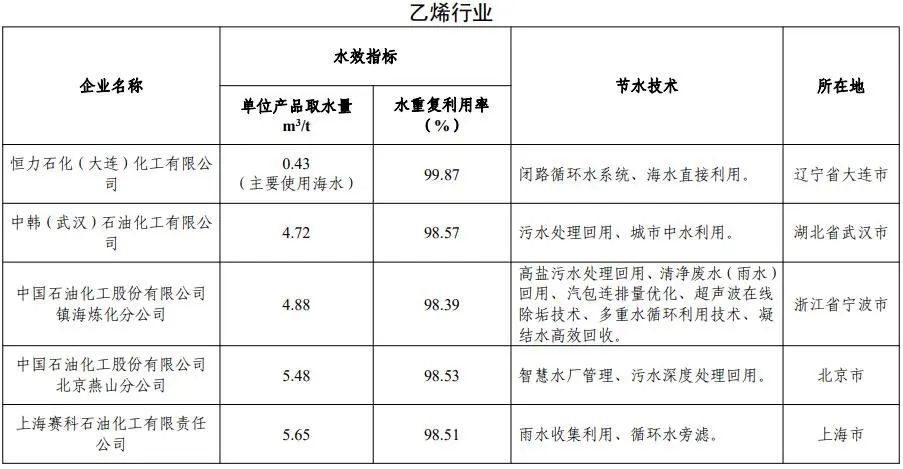 乙烯行业

| 企业名称 | 水效指标 | | 节水技术 | 所在地 |
|---|---|---|---|---|
| | 单位产品取水量 $m^3/t$ | 水重复利用率（%） | | |
| 恒力石化（大连）化工有限公司 | 0.43（主要使用海水） | 99.87 | 闭路循环水系统、海水直接利用。 | 辽宁省大连市 |
| 中韩（武汉）石油化工有限公司 | 4.72 | 98.57 | 污水处理回用、城市中水利用。 | 湖北省武汉市 |
| 中国石油化工股份有限公司镇海炼化分公司 | 4.88 | 98.39 | 高盐污水处理回用、清净废水（雨水）回用、汽包连排量优化、超声波在线除垢技术、多重水循环利用技术、凝结水高效回收。 | 浙江省宁波市 |
| 中国石油化工股份有限公司北京燕山分公司 | 5.48 | 98.53 | 智慧水厂管理、污水深度处理回用。 | 北京市 |
| 上海赛科石油化工有限责任公司 | 5.65 | 98.51 | 雨水收集利用、循环水旁滤。 | 上海市 |